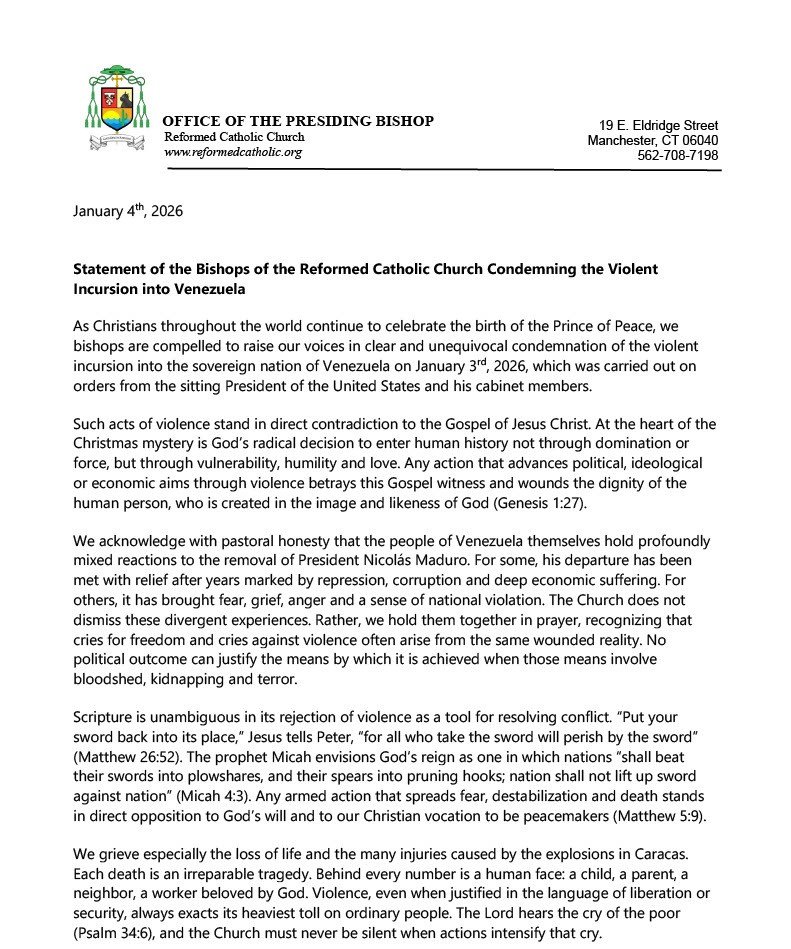 OFFICE OF THE PRESIDING BISHOP
Reformed Catholic Church
www.reformedcatholic.org

19 E. Eldridge Street
Manchester, CT 06040
562-708-7198

January 4$^{th}$, 2026

Statement of the Bishops of the Reformed Catholic Church Condemning the Violent Incursion into Venezuela

As Christians throughout the world continue to celebrate the birth of the Prince of Peace, we bishops are compelled to raise our voices in clear and unequivocal condemnation of the violent incursion into the sovereign nation of Venezuela on January 3$^{rd}$, 2026, which was carried out on orders from the sitting President of the United States and his cabinet members.

Such acts of violence stand in direct contradiction to the Gospel of Jesus Christ. At the heart of the Christmas mystery is God's radical decision to enter human history not through domination or force, but through vulnerability, humility and love. Any action that advances political, ideological or economic aims through violence betrays this Gospel witness and wounds the dignity of the human person, who is created in the image and likeness of God (Genesis 1:27).

We acknowledge with pastoral honesty that the people of Venezuela themselves hold profoundly mixed reactions to the removal of President Nicolás Maduro. For some, his departure has been met with relief after years marked by repression, corruption and deep economic suffering. For others, it has brought fear, grief, anger and a sense of national violation. The Church does not dismiss these divergent experiences. Rather, we hold them together in prayer, recognizing that cries for freedom and cries against violence often arise from the same wounded reality. No political outcome can justify the means by which it is achieved when those means involve bloodshed, kidnapping and terror.

Scripture is unambiguous in its rejection of violence as a tool for resolving conflict. "Put your sword back into its place," Jesus tells Peter, "for all who take the sword will perish by the sword" (Matthew 26:52). The prophet Micah envisions God's reign as one in which nations "shall beat their swords into plowshares, and their spears into pruning hooks; nation shall not lift up sword against nation" (Micah 4:3). Any armed action that spreads fear, destabilization and death stands in direct opposition to God's will and to our Christian vocation to be peacemakers (Matthew 5:9).

We grieve especially the loss of life and the many injuries caused by the explosions in Caracas. Each death is an irreparable tragedy. Behind every number is a human face: a child, a parent, a neighbor, a worker beloved by God. Violence, even when justified in the language of liberation or security, always exacts its heaviest toll on ordinary people. The Lord hears the cry of the poor (Psalm 34:6), and the Church must never be silent when actions intensify that cry.